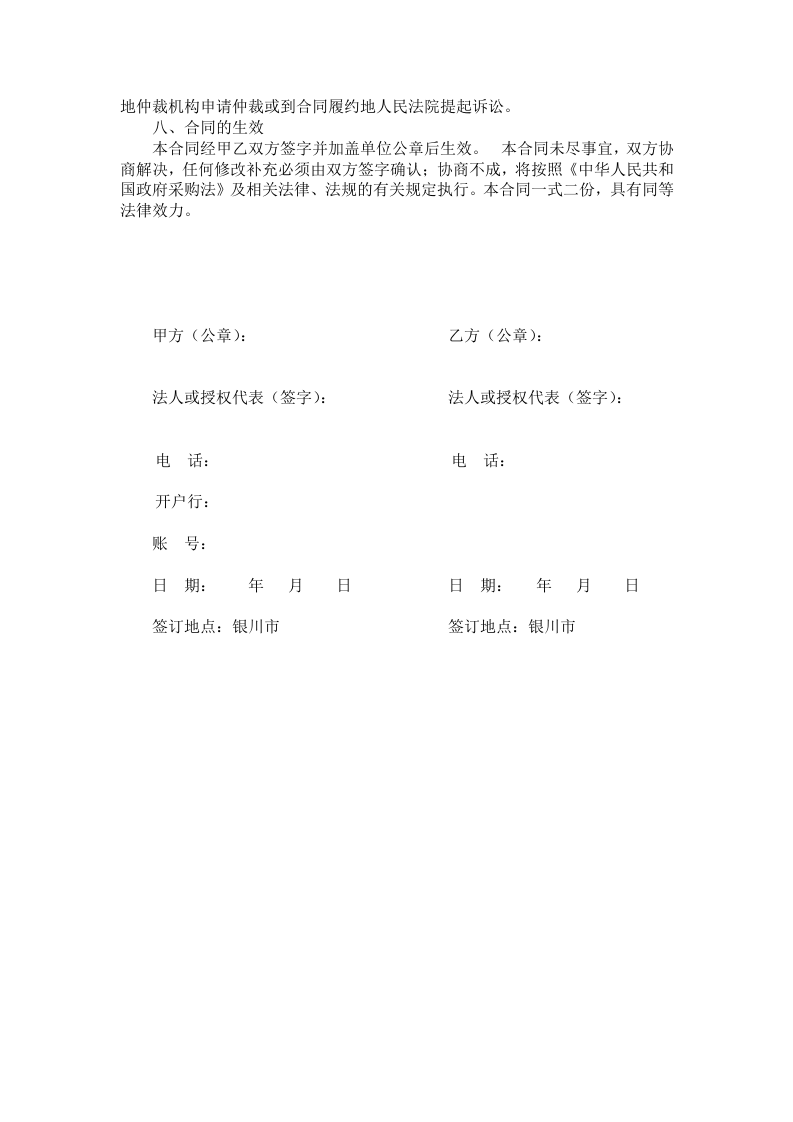 地仲裁机构申请仲裁或到合同履约地人民法院提起诉讼。

八、合同的生效

本合同经甲乙双方签字并加盖单位公章后生效。 本合同未尽事宜，双方协商解决，任何修改补充必须由双方签字确认；协商不成，将按照《中华人民共和国政府采购法》及相关法律、法规的有关规定执行。本合同一式二份，具有同等法律效力。

甲方（公章）：

法人或授权代表（签字）：

电 话：

开户行：

账 号：

日 期： 年 月 日

签订地点：银川市

乙方（公章）：

法人或授权代表（签字）：

电 话：

日 期： 年 月 日

签订地点：银川市